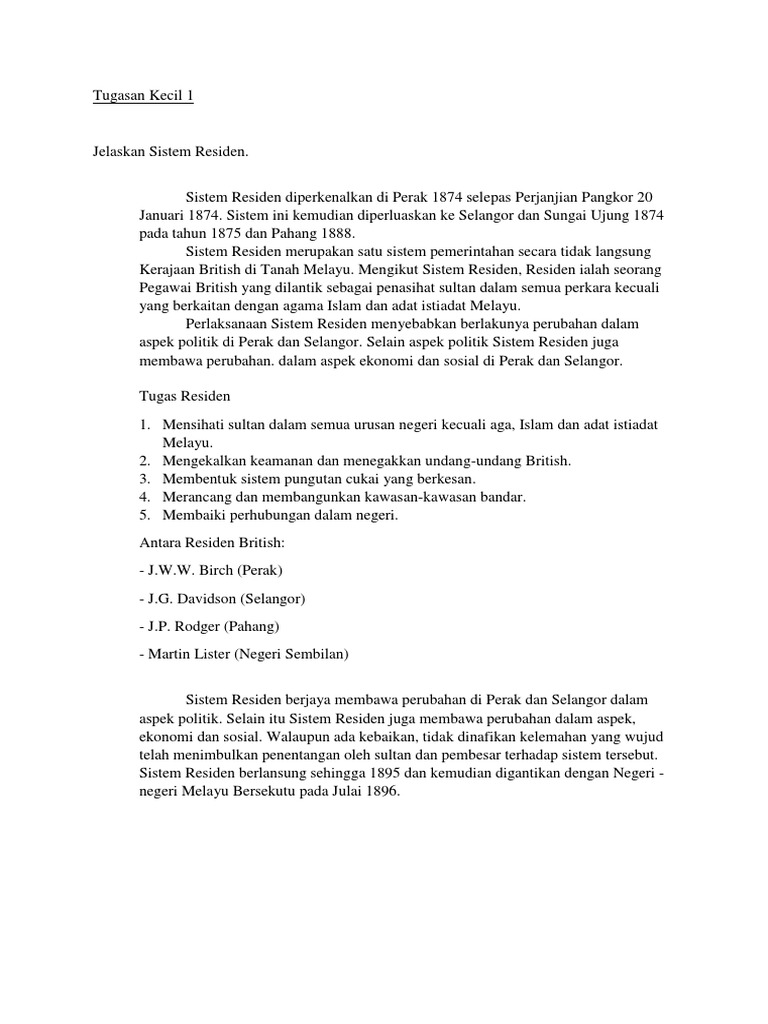 Tugasan Kecil 1

Jelaskan Sistem Residen.

Sistem Residen diperkenalkan di Perak 1874 selepas Perjanjian Pangkor 20 Januari 1874. Sistem ini kemudian diperluaskan ke Selangor dan Sungai Ujung 1874 pada tahun 1875 dan Pahang 1888.

Sistem Residen merupakan satu sistem pemerintahan secara tidak langsung Kerajaan British di Tanah Melayu. Mengikut Sistem Residen, Residen ialah seorang Pegawai British yang dilantik sebagai penasihat sultan dalam semua perkara kecuali yang berkaitan dengan agama Islam dan adat istiadat Melayu.

Perlaksanaan Sistem Residen menyebabkan berlakunya perubahan dalam aspek politik di Perak dan Selangor. Selain aspek politik Sistem Residen juga membawa perubahan. dalam aspek ekonomi dan sosial di Perak dan Selangor.

Tugas Residen

1. Mensihati sultan dalam semua urusan negeri kecuali aga, Islam dan adat istiadat Melayu.
2. Mengekalkan keamanan dan menegakkan undang-undang British.
3. Membentuk sistem pungutan cukai yang berkesan.
4. Merancang dan membangunkan kawasan-kawasan bandar.
5. Membaiki perhubungan dalam negeri.

Antara Residen British:

- J.W.W. Birch (Perak)

- J.G. Davidson (Selangor)

- J.P. Rodger (Pahang)

- Martin Lister (Negeri Sembilan)

Sistem Residen berjaya membawa perubahan di Perak dan Selangor dalam aspek politik. Selain itu Sistem Residen juga membawa perubahan dalam aspek, ekonomi dan sosial. Walaupun ada kebaikan, tidak dinafikan kelemahan yang wujud telah menimbulkan penentangan oleh sultan dan pembesar terhadap sistem tersebut. Sistem Residen berlansung sehingga 1895 dan kemudian digantikan dengan Negeri - negeri Melayu Bersekutu pada Julai 1896.